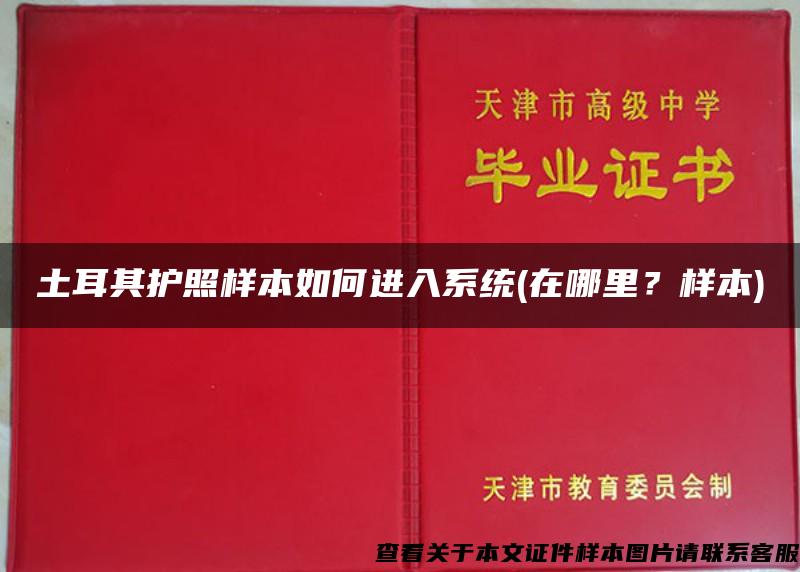 天津市高级中学
毕业证书

土耳其护照样本如何进入系统(在哪里？样本)

天津市教育委员会制

查看关于本文证件样本图片请联系客服